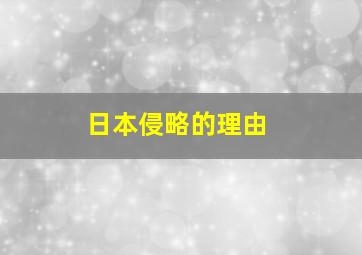 日本侵略的理由